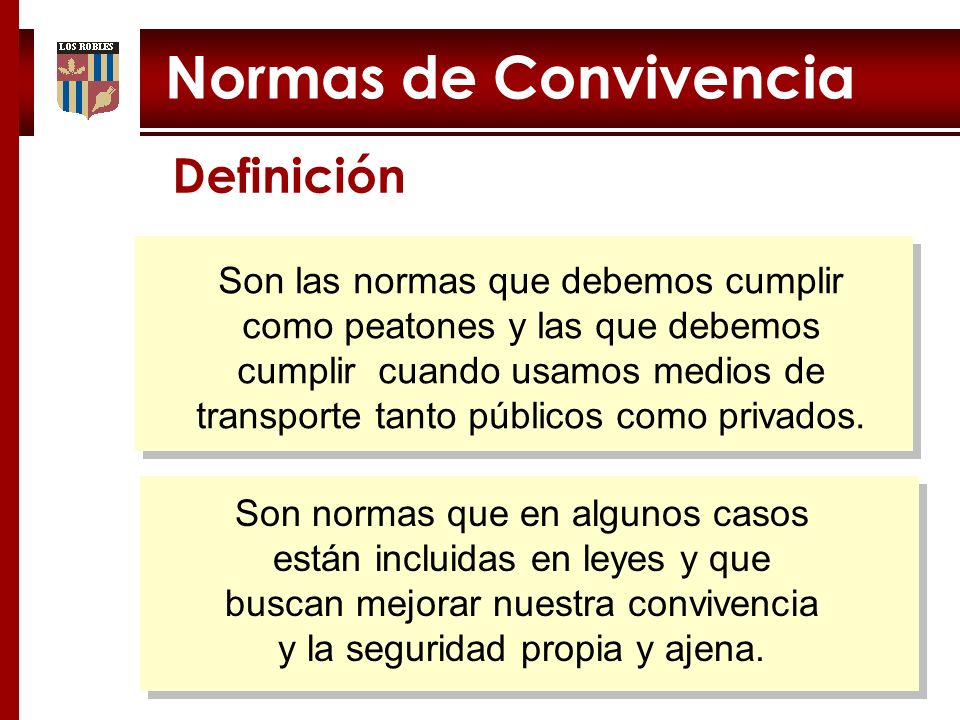 LOS ROBLES

Normas de Convivencia

Definición

Son las normas que debemos cumplir como peatones y las que debemos cumplir cuando usamos medios de transporte tanto públicos como privados.

Son normas que en algunos casos están incluidas en leyes y que buscan mejorar nuestra convivencia y la seguridad propia y ajena.